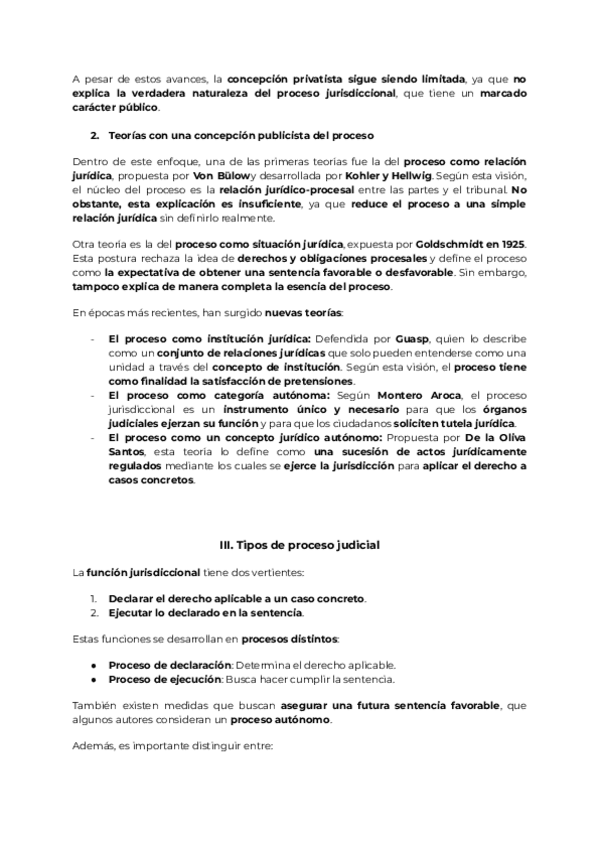 A pesar de estos avances, la concepción privatista sigue siendo limitada, ya que no explica la verdadera naturaleza del proceso jurisdiccional, que tiene un marcado carácter público.

2. Teorías con una concepción publicista del proceso

Dentro de este enfoque, una de las primeras teorías fue la del proceso como relación jurídica, propuesta por Von Bülow y desarrollada por Kohler y Hellwig. Según esta visión, el núcleo del proceso es la relación jurídico-procesal entre las partes y el tribunal. No obstante, esta explicación es insuficiente, ya que reduce el proceso a una simple relación jurídica sin definirlo realmente.

Otra teoría es la del proceso como situación jurídica, expuesta por Goldschmidt en 1925. Esta postura rechaza la idea de derechos y obligaciones procesales y define el proceso como la expectativa de obtener una sentencia favorable o desfavorable. Sin embargo, tampoco explica de manera completa la esencia del proceso.

En épocas más recientes, han surgido nuevas teorías:

- El proceso como institución jurídica: Defendida por Guasp, quien lo describe como un conjunto de relaciones jurídicas que solo pueden entenderse como una unidad a través del concepto de institución. Según esta visión, el proceso tiene como finalidad la satisfacción de pretensiones.
- El proceso como categoría autónoma: Según Montero Aroca, el proceso jurisdiccional es un instrumento único y necesario para que los órganos judiciales ejerzan su función y para que los ciudadanos soliciten tutela jurídica.
- El proceso como un concepto jurídico autónomo: Propuesta por De la Oliva Santos, esta teoría lo define como una sucesión de actos jurídicamente regulados mediante los cuales se ejerce la jurisdicción para aplicar el derecho a casos concretos.

III. Tipos de proceso judicial

La función jurisdiccional tiene dos vertientes:

1. Declarar el derecho aplicable a un caso concreto.
2. Ejecutar lo declarado en la sentencia.

Estas funciones se desarrollan en procesos distintos:

● Proceso de declaración: Determina el derecho aplicable.
● Proceso de ejecución: Busca hacer cumplir la sentencia.

También existen medidas que buscan asegurar una futura sentencia favorable, que algunos autores consideran un proceso autónomo.

Además, es importante distinguir entre: